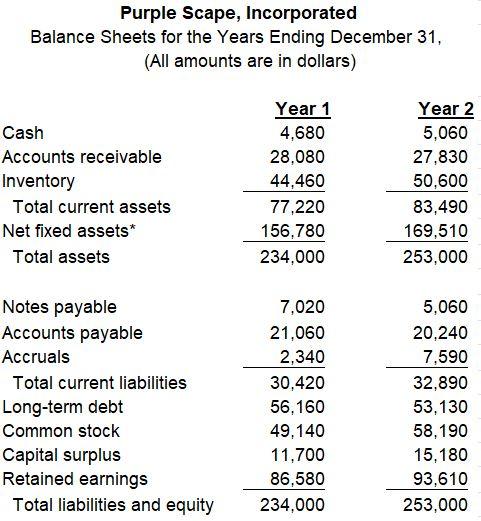 Purple Scape, Incorporated
Balance Sheets for the Years Ending December 31,
(All amounts are in dollars)

| | Year 1 | Year 2 |
|---|---|---|
| Cash | 4,680 | 5,060 |
| Accounts receivable | 28,080 | 27,830 |
| Inventory | 44,460 | 50,600 |
| Total current assets | 77,220 | 83,490 |
| Net fixed assets* | 156,780 | 169,510 |
| Total assets | 234,000 | 253,000 |
| | | |
| Notes payable | 7,020 | 5,060 |
| Accounts payable | 21,060 | 20,240 |
| Accruals | 2,340 | 7,590 |
| Total current liabilities | 30,420 | 32,890 |
| Long-term debt | 56,160 | 53,130 |
| Common stock | 49,140 | 58,190 |
| Capital surplus | 11,700 | 15,180 |
| Retained earnings | 86,580 | 93,610 |
| Total liabilities and equity | 234,000 | 253,000 |